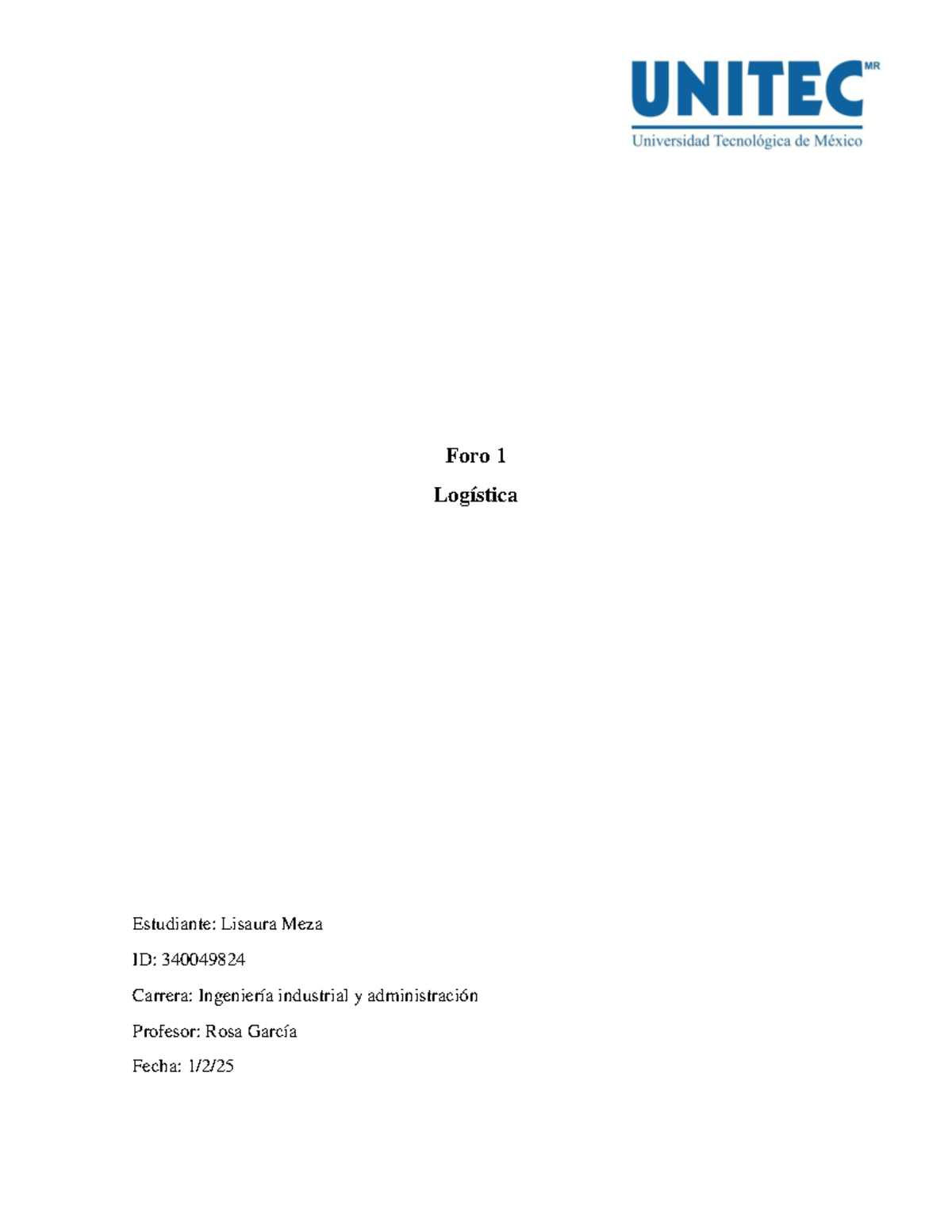 UNITEC MR
Universidad Tecnológica de México

Foro 1

Logística

Estudiante: Lisaura Meza

ID: 340049824

Carrera: Ingeniería industrial y administración

Profesor: Rosa García

Fecha: 1/2/25